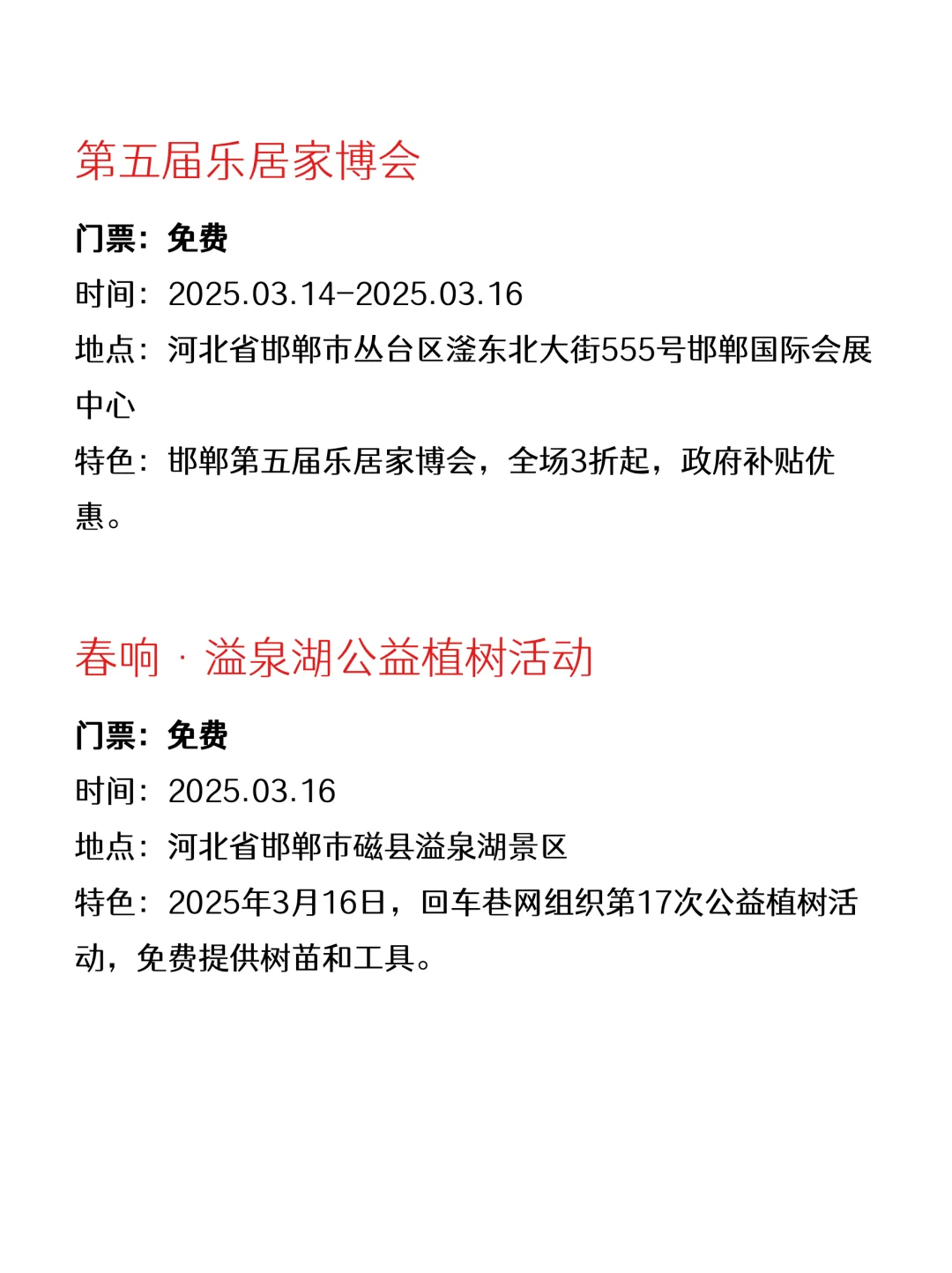 第五届乐居家博会

门票：免费

时间：2025.03.14-2025.03.16

地点：河北省邯郸市丛台区滏东北大街555号邯郸国际会展中心

特色：邯郸第五届乐居家博会，全场3折起，政府补贴优惠。

春响 · 溢泉湖公益植树活动

门票：免费

时间：2025.03.16

地点：河北省邯郸市磁县溢泉湖景区

特色：2025年3月16日，回车巷网组织第17次公益植树活动，免费提供树苗和工具。